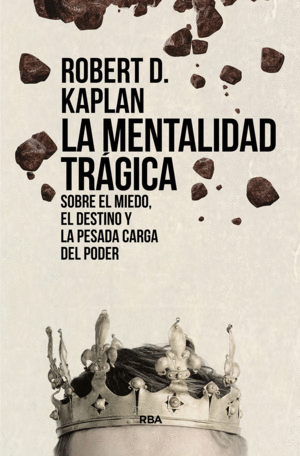 ROBERT D. KAPLAN

LA MENTALIDAD TRÁGICA

SOBRE EL MIEDO, EL DESTINO Y LA PESADA CARGA DEL PODER

RBA